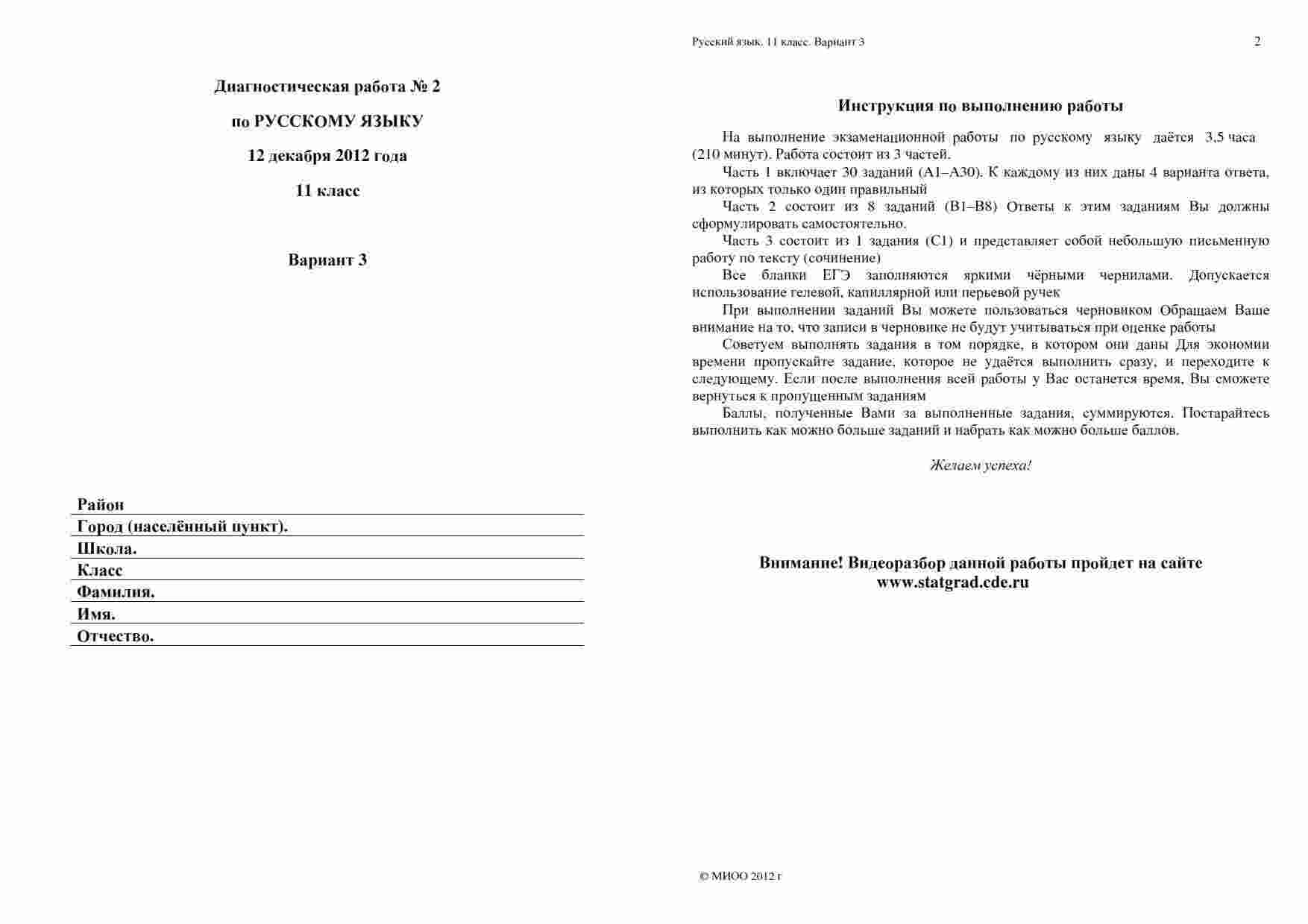 Диагностическая работа № 2

по РУССКОМУ ЯЗЫКУ

12 декабря 2012 года

11 класс

Вариант 3

Район

Город (населённый пункт).

Школа.

Класс

Фамилия.

Имя.

Отчество.

Русский язык. 11 класс. Вариант 3

2

Инструкция по выполнению работы

На выполнение экзаменационной работы по русскому языку даётся 3,5 часа (210 минут). Работа состоит из 3 частей.

Часть 1 включает 30 заданий (А1–А30). К каждому из них даны 4 варианта ответа, из которых только один правильный

Часть 2 состоит из 8 заданий (В1–В8) Ответы к этим заданиям Вы должны сформулировать самостоятельно.

Часть 3 состоит из 1 задания (С1) и представляет собой небольшую письменную работу по тексту (сочинение)

Все бланки ЕГЭ заполняются яркими чёрными чернилами. Допускается использование гелевой, капиллярной или перьевой ручек

При выполнении заданий Вы можете пользоваться черновиком Обращаем Ваше внимание на то, что записи в черновике не будут учитываться при оценке работы

Советуем выполнять задания в том порядке, в котором они даны Для экономии времени пропускайте задание, которое не удаётся выполнить сразу, и переходите к следующему. Если после выполнения всей работы у Вас останется время, Вы сможете вернуться к пропущенным заданиям

Баллы, полученные Вами за выполненные задания, суммируются. Постарайтесь выполнить как можно больше заданий и набрать как можно больше баллов.

Желаем успеха!

Внимание! Видеоразбор данной работы пройдет на сайте
www.statgrad.cde.ru

© МИОО 2012 г